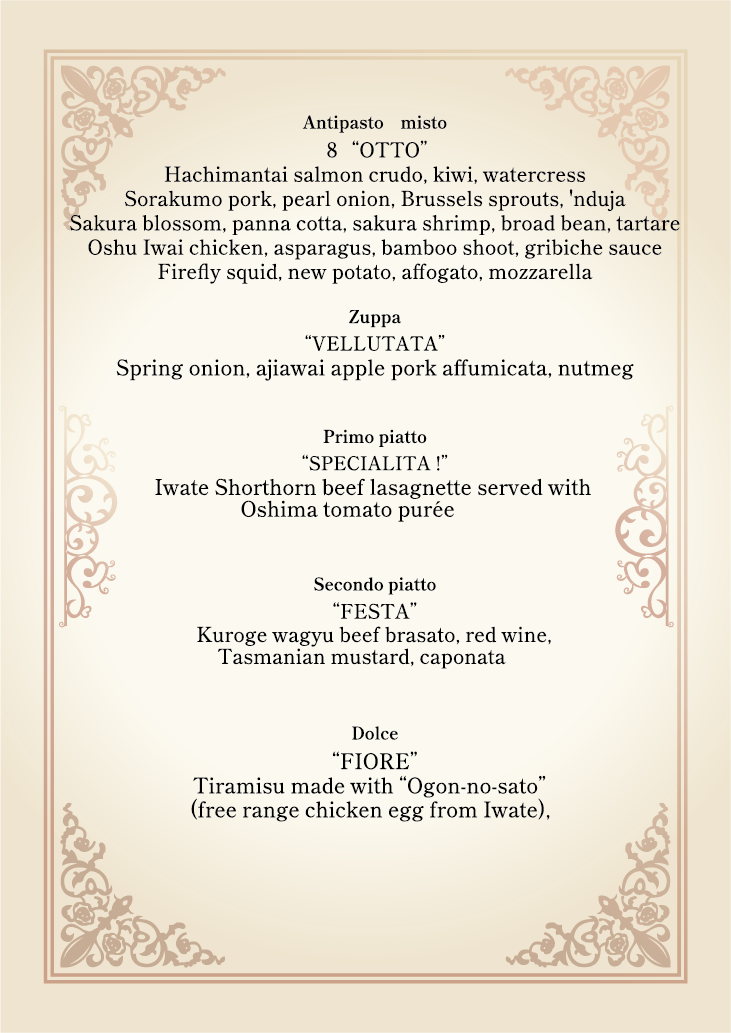 Antipasto　misto
8 “OTTO”
Hachimantai salmon crudo, kiwi, watercress
Sorakumo pork, pearl onion, Brussels sprouts, 'nduja
Sakura blossom, panna cotta, sakura shrimp, broad bean, tartare
Oshu Iwai chicken, asparagus, bamboo shoot, gribiche sauce
Firefly squid, new potato, affogato, mozzarella

Zuppa
“VELLUTATA”
Spring onion, ajiawai apple pork affumicata, nutmeg

Primo piatto
“SPECIALITA !”
Iwate Shorthorn beef lasagnette served with Oshima tomato purée

Secondo piatto
“FESTA”
Kuroge wagyu beef brasato, red wine, Tasmanian mustard, caponata

Dolce
“FIORE”
Tiramisu made with “Ogon-no-sato” (free range chicken egg from Iwate),